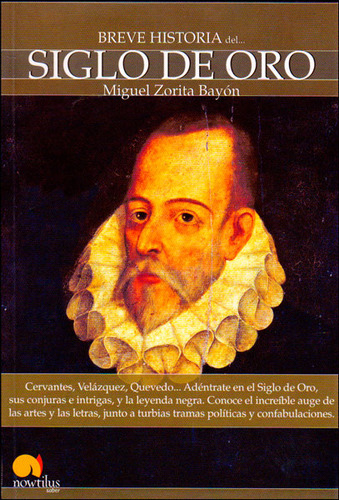 BREVE HISTORIA del...
SIGLO DE ORO
Miguel Zorita Bayón

Cervantes, Velázquez, Quevedo... Adéntrate en el Siglo de Oro, sus conjuras e intrigas, y la leyenda negra. Conoce el increíble auge de las artes y las letras, junto a turbias tramas políticas y confabulaciones.

nowtilus
saber